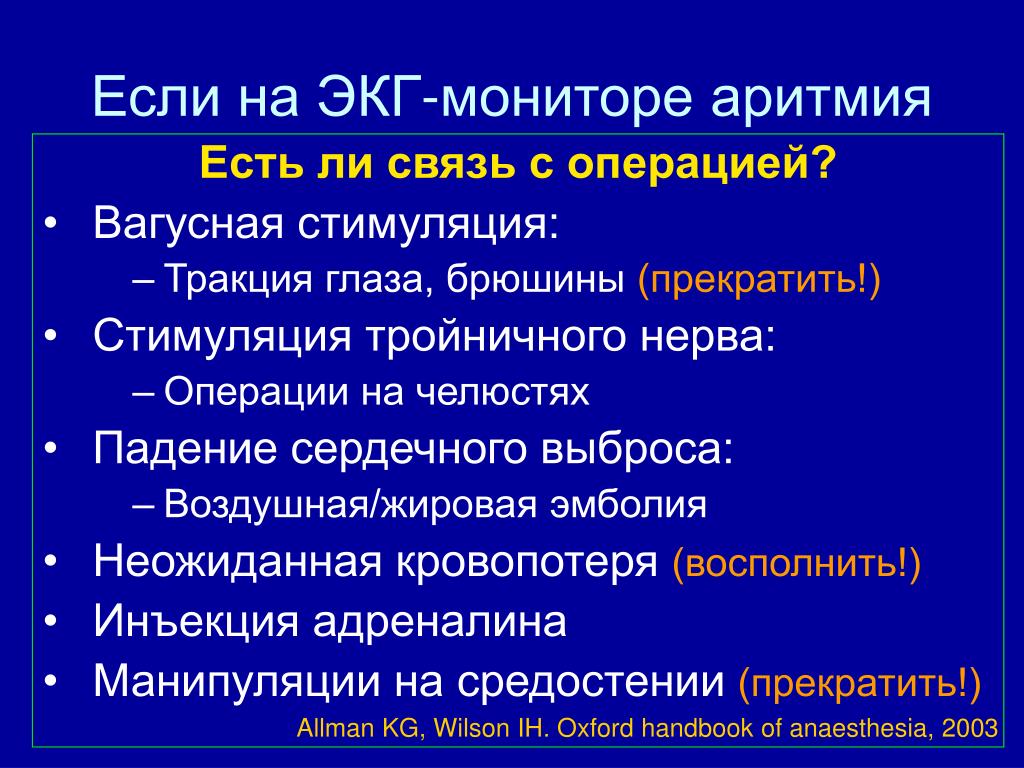 Если на ЭКГ-мониторе аритмия

Есть ли связь с операцией?

• Вагусная стимуляция:
– Тракция глаза, брюшины (прекратить!)
• Стимуляция тройничного нерва:
– Операции на челюстях
• Падение сердечного выброса:
– Воздушная/жировая эмболия
• Неожиданная кровопотеря (восполнить!)
• Инъекция адреналина
• Манипуляции на средостении (прекратить!)

Allman KG, Wilson IH. Oxford handbook of anaesthesia, 2003